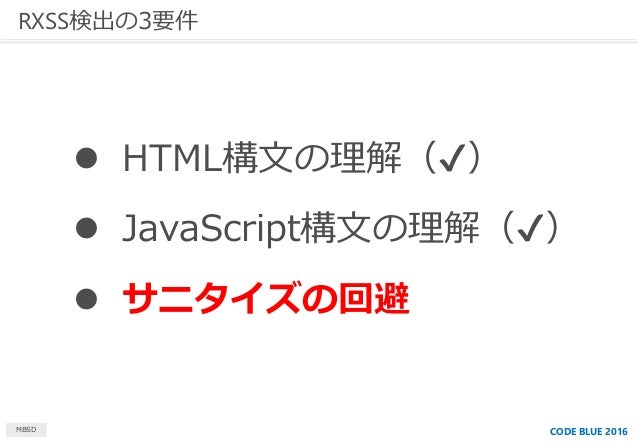 RXSS検出の3要件

• HTML構文の理解（✓）

• JavaScript構文の理解（✓）

• サニタイズの回避

MBSD

CODE BLUE 2016